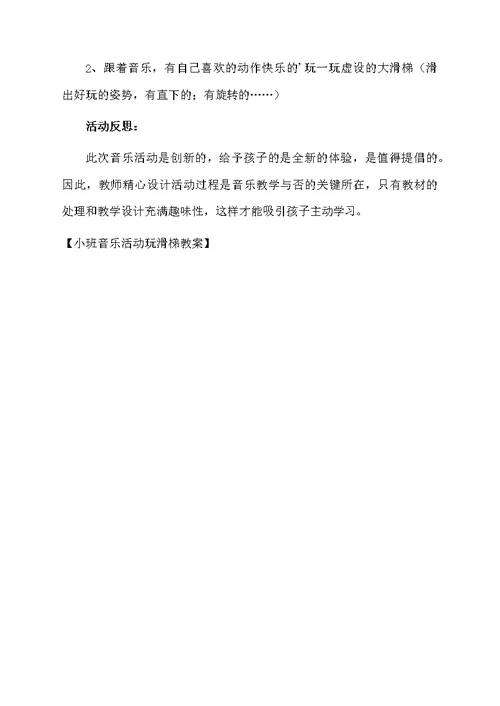 2、跟着音乐，有自己喜欢的动作快乐的'玩一玩虚设的大滑梯（滑出好玩的姿势，有直下的；有旋转的……）

活动反思：

此次音乐活动是创新的，给予孩子的是全新的体验，是值得提倡的。因此，教师精心设计活动过程是音乐教学与否的关键所在，只有教材的处理和教学设计充满趣味性，这样才能吸引孩子主动学习。

【小班音乐活动玩滑梯教案】